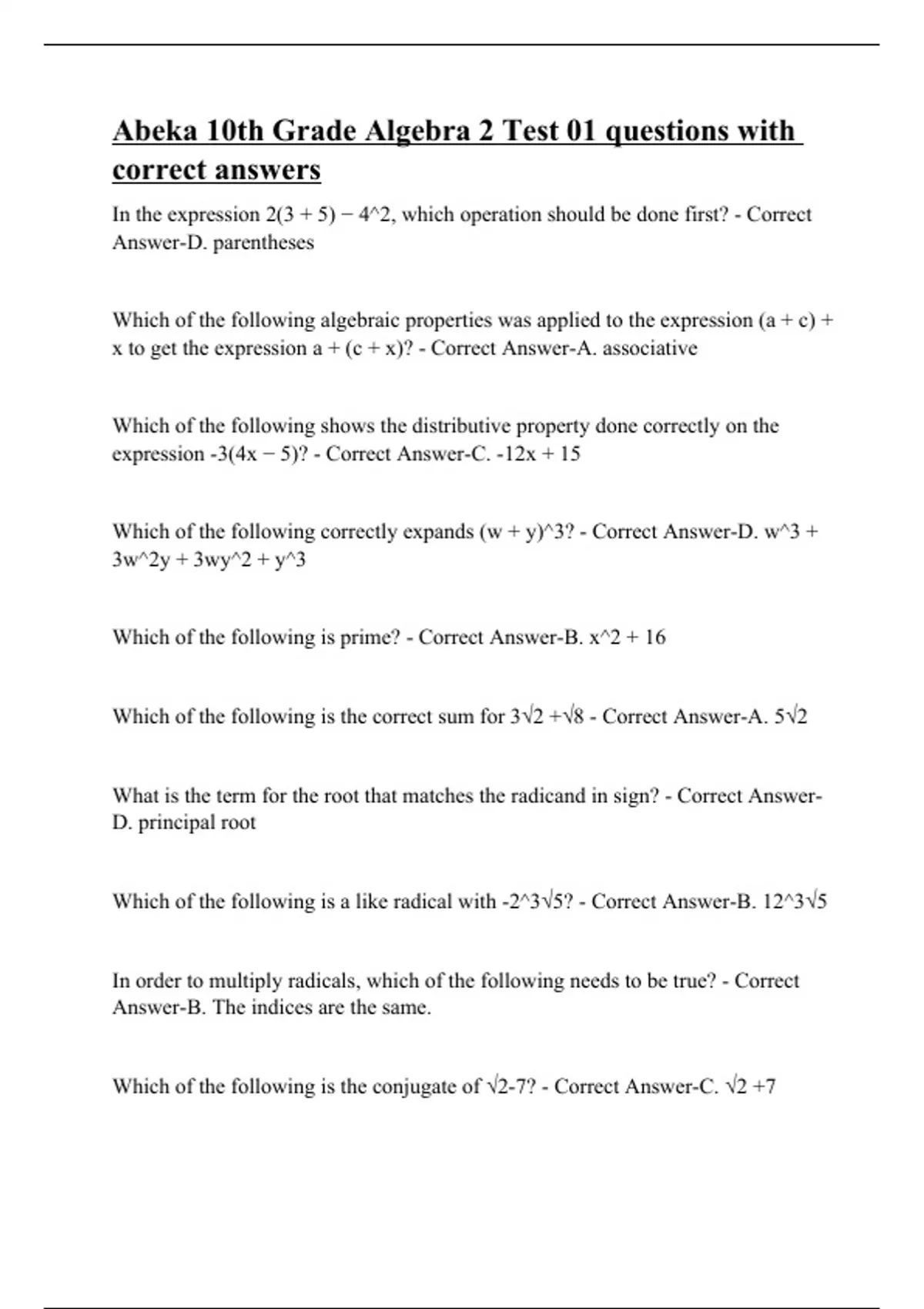 Abeka 10th Grade Algebra 2 Test 01 questions with correct answers

In the expression 2(3 + 5) − 4^2, which operation should be done first? - Correct Answer-D. parentheses

Which of the following algebraic properties was applied to the expression (a + c) + x to get the expression a + (c + x)? - Correct Answer-A. associative

Which of the following shows the distributive property done correctly on the expression -3(4x − 5)? - Correct Answer-C. -12x + 15

Which of the following correctly expands (w + y)^3? - Correct Answer-D. w^3 + 3w^2y + 3wy^2 + y^3

Which of the following is prime? - Correct Answer-B. x^2 + 16

Which of the following is the correct sum for 3√2 +√8 - Correct Answer-A. 5√2

What is the term for the root that matches the radicand in sign? - Correct Answer-D. principal root

Which of the following is a like radical with -2^3√5? - Correct Answer-B. 12^3√5

In order to multiply radicals, which of the following needs to be true? - Correct Answer-B. The indices are the same.

Which of the following is the conjugate of √2-7? - Correct Answer-C. √2 +7